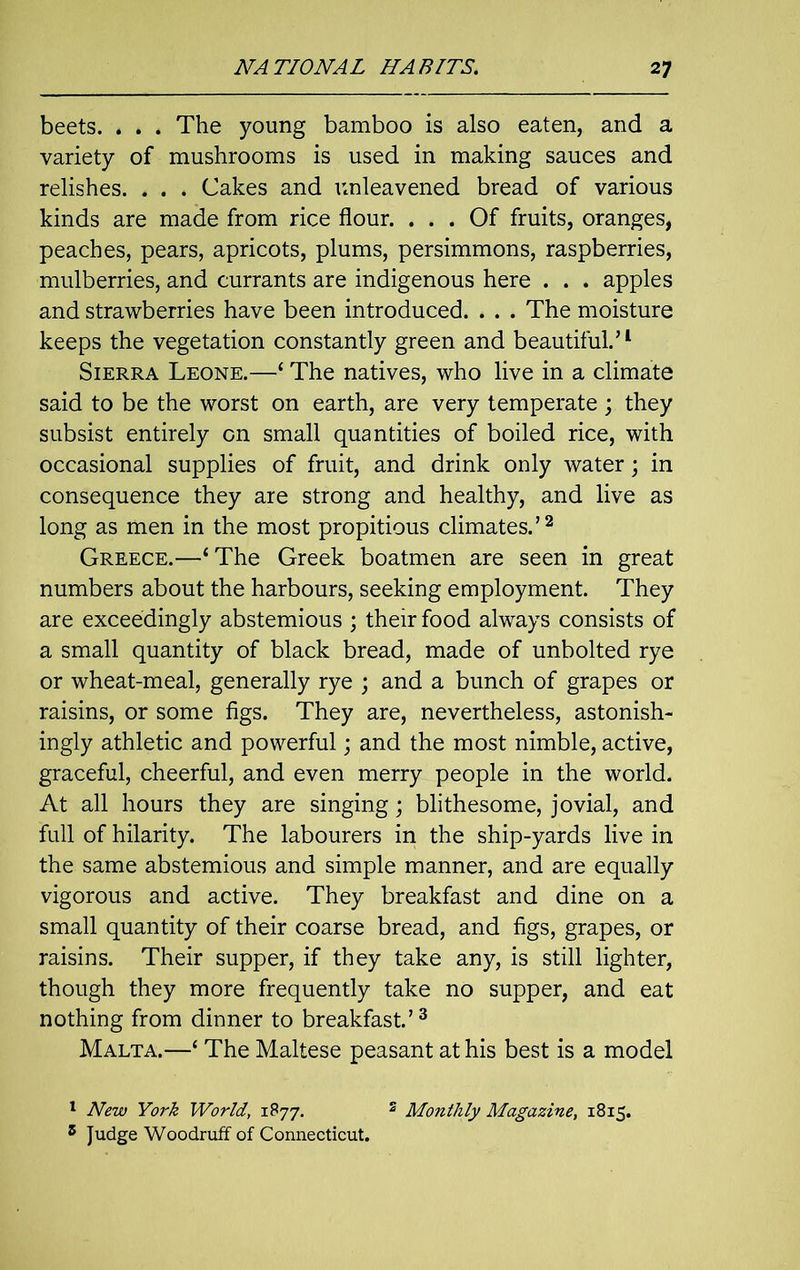 NATIONAL HABITS. 27

beets. . . . The young bamboo is also eaten, and a variety of mushrooms is used in making sauces and relishes. . . . Cakes and unleavened bread of various kinds are made from rice flour. . . . Of fruits, oranges, peaches, pears, apricots, plums, persimmons, raspberries, mulberries, and currants are indigenous here . . . apples and strawberries have been introduced. . . . The moisture keeps the vegetation constantly green and beautiful.'$^1$

Sierra Leone.—'The natives, who live in a climate said to be the worst on earth, are very temperate; they subsist entirely on small quantities of boiled rice, with occasional supplies of fruit, and drink only water; in consequence they are strong and healthy, and live as long as men in the most propitious climates.'$^2$

Greece.—'The Greek boatmen are seen in great numbers about the harbours, seeking employment. They are exceedingly abstemious; their food always consists of a small quantity of black bread, made of unbolted rye or wheat-meal, generally rye; and a bunch of grapes or raisins, or some figs. They are, nevertheless, astonishingly athletic and powerful; and the most nimble, active, graceful, cheerful, and even merry people in the world. At all hours they are singing; blithesome, jovial, and full of hilarity. The labourers in the ship-yards live in the same abstemious and simple manner, and are equally vigorous and active. They breakfast and dine on a small quantity of their coarse bread, and figs, grapes, or raisins. Their supper, if they take any, is still lighter, though they more frequently take no supper, and eat nothing from dinner to breakfast.'$^3$

Malta.—'The Maltese peasant at his best is a model

$^1$ New York World, 1877. $^2$ Monthly Magazine, 1815.
$^3$ Judge Woodruff of Connecticut.